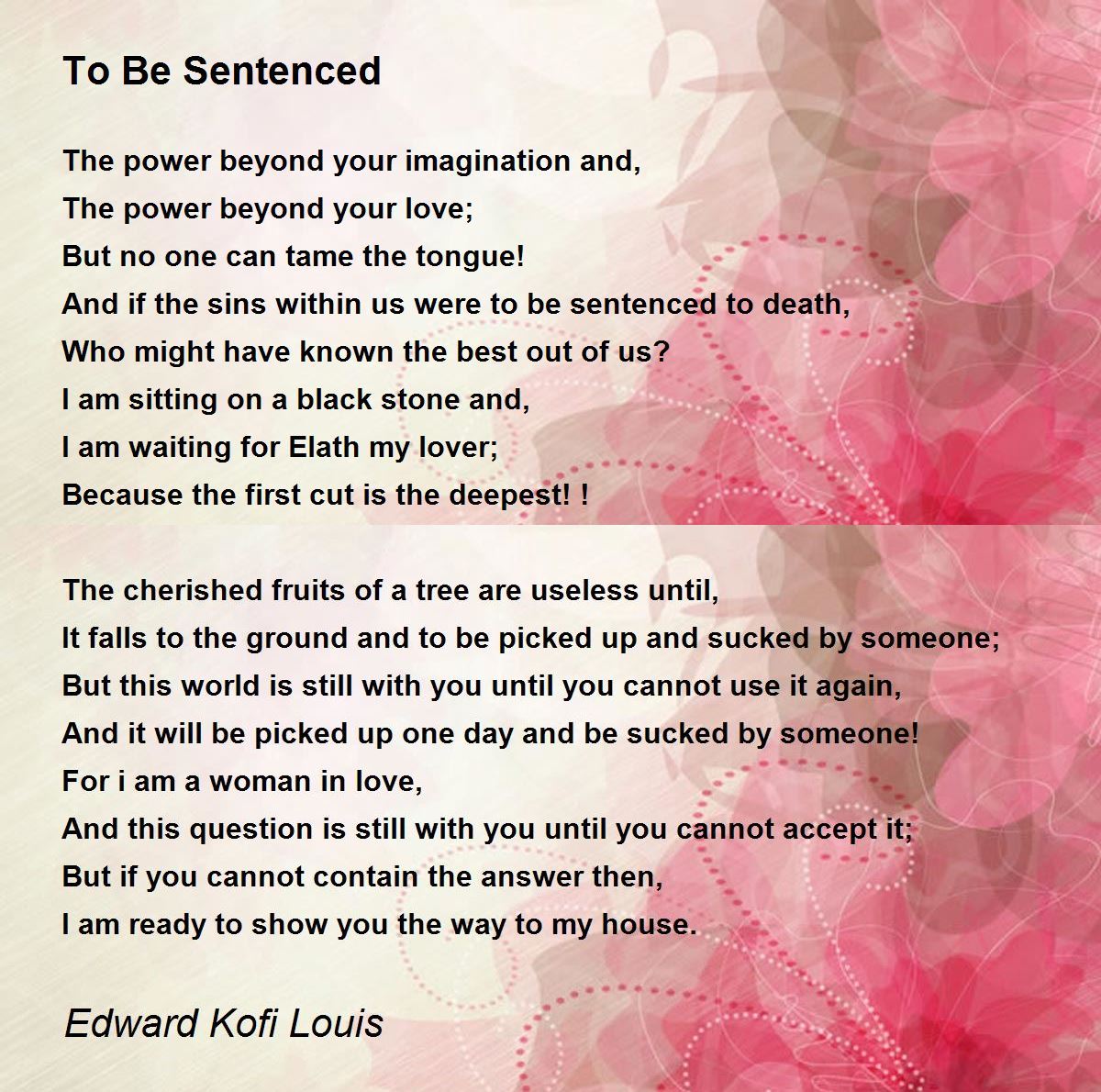 To Be Sentenced

The power beyond your imagination and,
The power beyond your love;
But no one can tame the tongue!
And if the sins within us were to be sentenced to death,
Who might have known the best out of us?
I am sitting on a black stone and,
I am waiting for Elath my lover;
Because the first cut is the deepest! !

The cherished fruits of a tree are useless until,
It falls to the ground and to be picked up and sucked by someone;
But this world is still with you until you cannot use it again,
And it will be picked up one day and be sucked by someone!
For i am a woman in love,
And this question is still with you until you cannot accept it;
But if you cannot contain the answer then,
I am ready to show you the way to my house.

Edward Kofi Louis